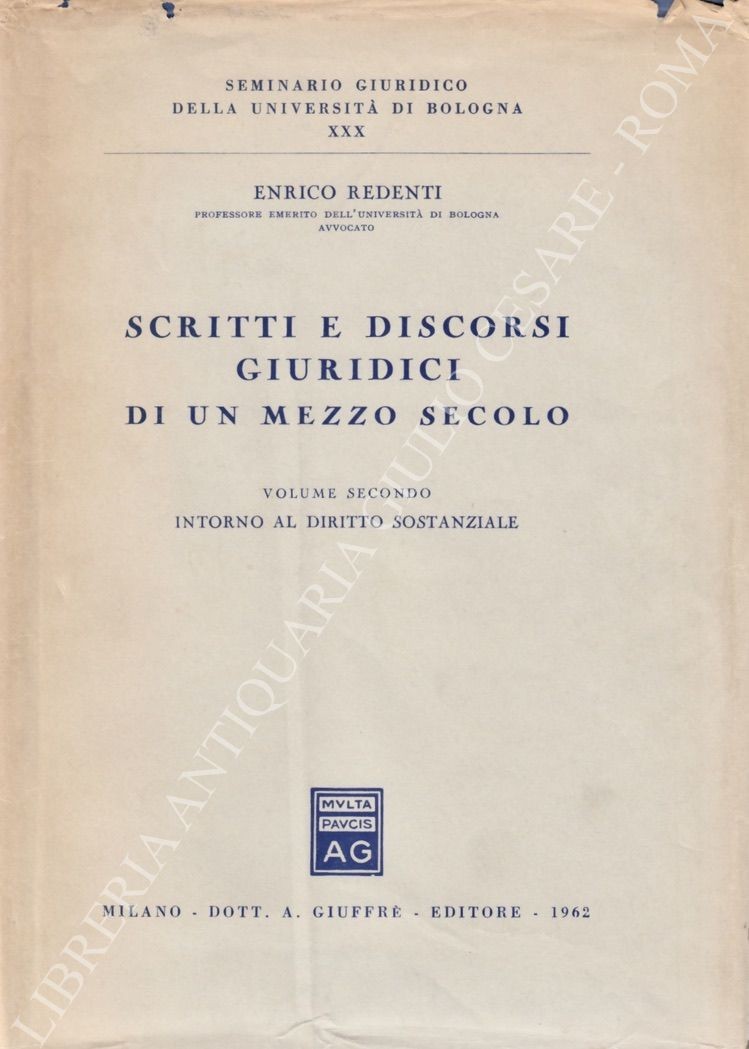 SEMINARIO GIURIDICO
DELLA UNIVERSITÀ DI BOLOGNA
XXX

ENRICO REDENTI
PROFESSORE EMERITO DELL'UNIVERSITÀ DI BOLOGNA
AVVOCATO

SCRITTI E DISCORSI
GIURIDICI
DI UN MEZZO SECOLO

VOLUME SECONDO
INTORNO AL DIRITTO SOSTANZIALE

MVLTA
PAVCIS
AG

MILANO - DOTT. A. GIUFFRÈ - EDITORE - 1962

LIBRERIA ANTIQUARIA GIULIO CESARE - ROMA